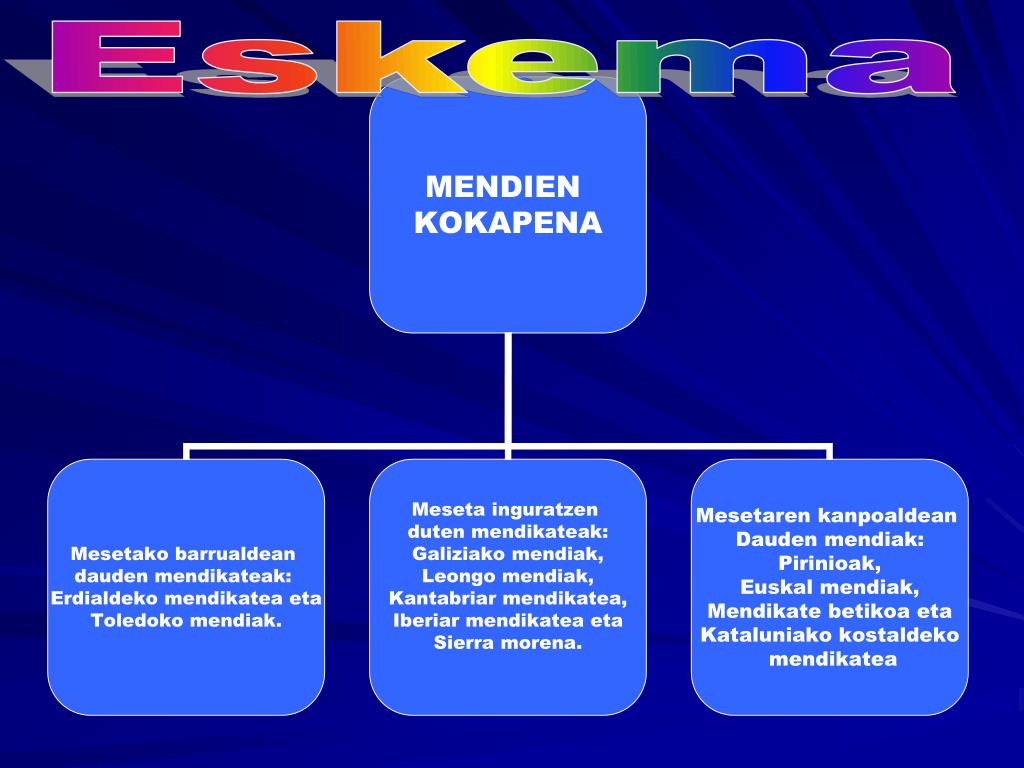 Eskema

MENDIEN KOKAPENA

Mesetako barrualdean dauden mendikateak: Erdialdeko mendikatea eta Toledoko mendiak.

Meseta inguratzen duten mendikateak: Galiziako mendiak, Leongo mendiak, Kantabriar mendikatea, Iberiar mendikatea eta Sierra morena.

Mesetaren kanpoaldean Dauden mendiak: Pirinioak, Euskal mendiak, Mendikate betikoa eta Kataluniako kostaldeko mendikatea